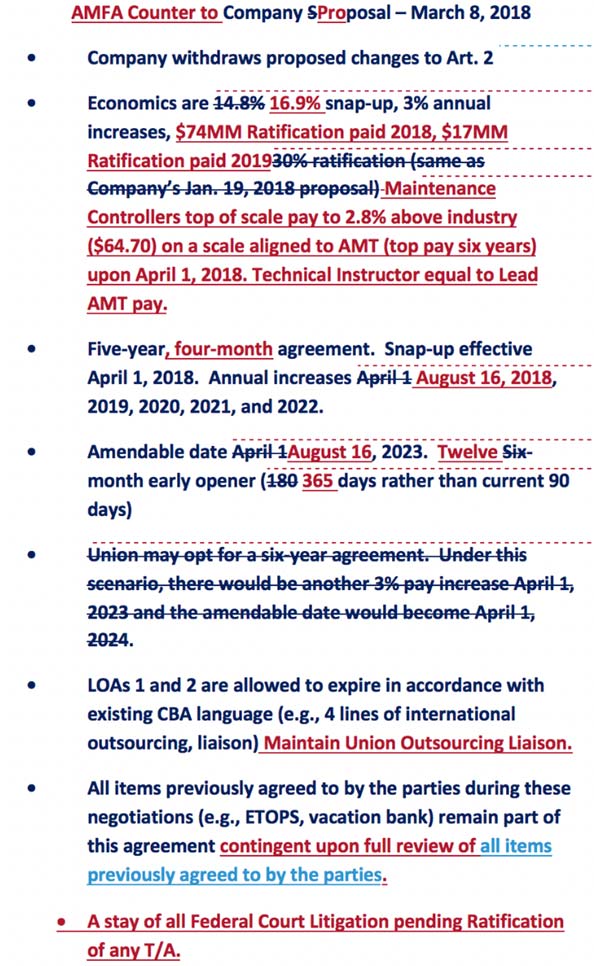 AMFA Counter to Company SProposal – March 8, 2018

• Company withdraws proposed changes to Art. 2

• Economics are 14.8% 16.9% snap-up, 3% annual increases, $74MM Ratification paid 2018, $17MM Ratification paid 201930% ratification (same as Company's Jan. 19, 2018 proposal) Maintenance Controllers top of scale pay to 2.8% above industry ($64.70) on a scale aligned to AMT (top pay six years) upon April 1, 2018. Technical Instructor equal to Lead AMT pay.

• Five-year, four-month agreement. Snap-up effective April 1, 2018. Annual increases April 1 August 16, 2018, 2019, 2020, 2021, and 2022.

• Amendable date April 1August 16, 2023. Twelve Six-month early opener (180 365 days rather than current 90 days)

• Union may opt for a six-year agreement. Under this scenario, there would be another 3% pay increase April 1, 2023 and the amendable date would become April 1, 2024.

• LOAs 1 and 2 are allowed to expire in accordance with existing CBA language (e.g., 4 lines of international outsourcing, liaison) Maintain Union Outsourcing Liaison.

• All items previously agreed to by the parties during these negotiations (e.g., ETOPS, vacation bank) remain part of this agreement contingent upon full review of all items previously agreed to by the parties.

• A stay of all Federal Court Litigation pending Ratification of any T/A.